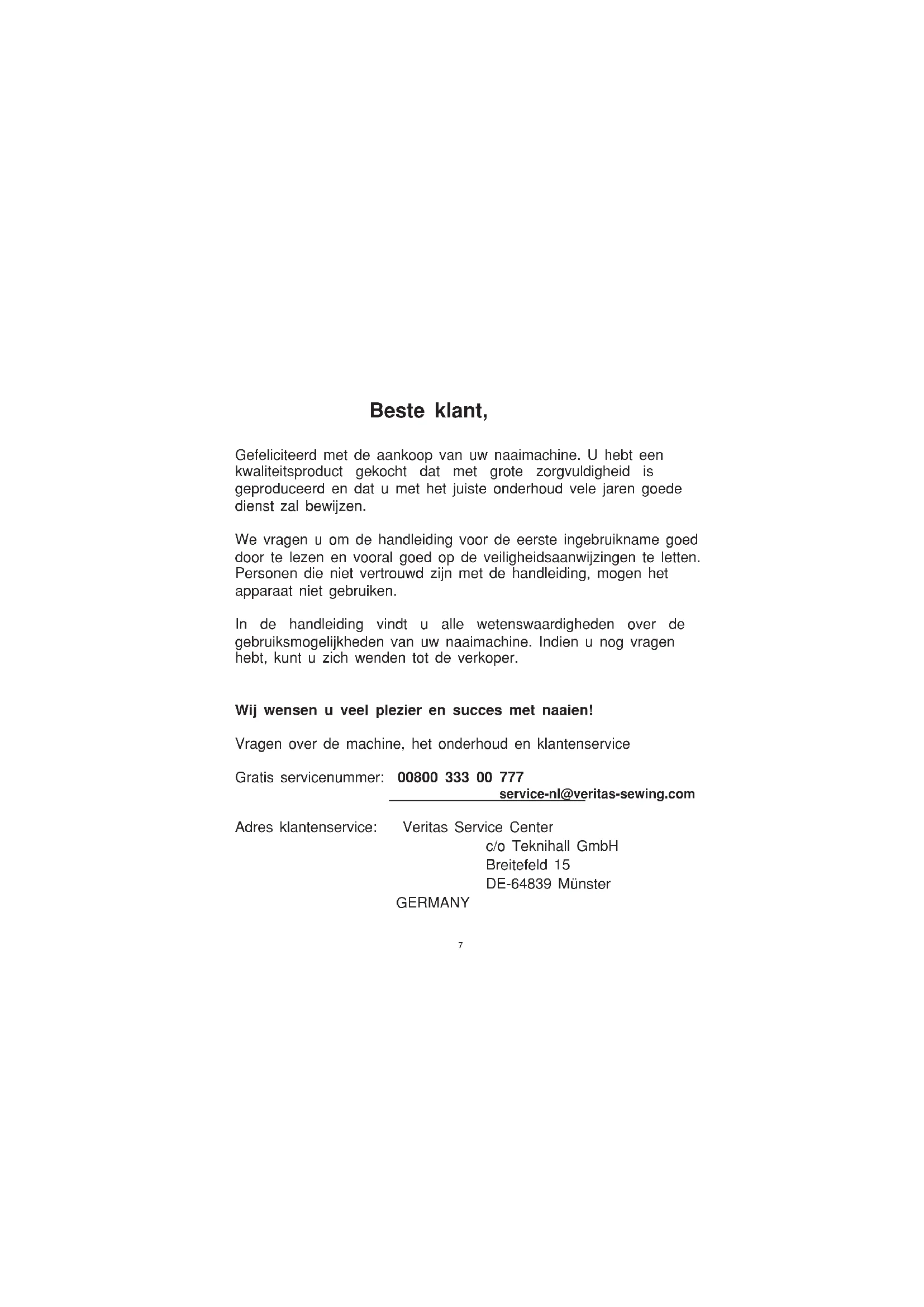 Beste klant,

Gefeliciteerd met de aankoop van uw naaimachine. U hebt een kwaliteitsproduct gekocht dat met grote zorgvuldigheid is geproduceerd en dat u met het juiste onderhoud vele jaren goede dienst zal bewijzen.

We vragen u om de handleiding voor de eerste ingebruikname goed door te lezen en vooral goed op de veiligheidsaanwijzingen te letten. Personen die niet vertrouwd zijn met de handleiding, mogen het apparaat niet gebruiken.

In de handleiding vindt u alle wetenswaardigheden over de gebruiksmogelijkheden van uw naaimachine. Indien u nog vragen hebt, kunt u zich wenden tot de verkoper.

Wij wensen u veel plezier en succes met naaien!

Vragen over de machine, het onderhoud en klantenservice

Gratis servicenummer: 00800 333 00 777
service-nl@veritas-sewing.com

Adres klantenservice: Veritas Service Center
c/o Teknihall GmbH
Breitefeld 15
DE-64839 Münster
GERMANY

7